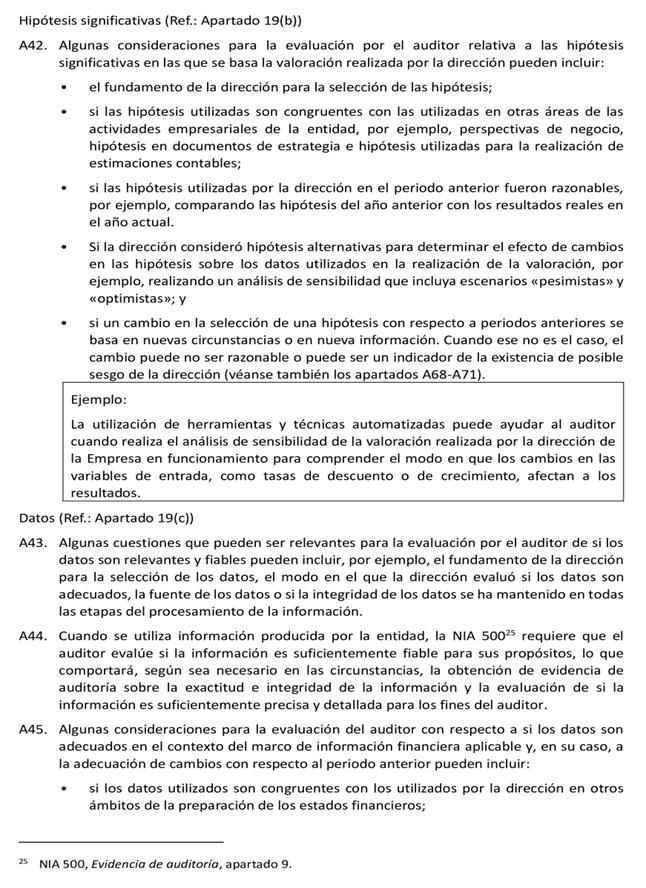 Hipótesis significativas (Ref.: Apartado 19(b))

A42. Algunas consideraciones para la evaluación por el auditor relativa a las hipótesis significativas en las que se basa la valoración realizada por la dirección pueden incluir:

• el fundamento de la dirección para la selección de las hipótesis;

• si las hipótesis utilizadas son congruentes con las utilizadas en otras áreas de las actividades empresariales de la entidad, por ejemplo, perspectivas de negocio, hipótesis en documentos de estrategia e hipótesis utilizadas para la realización de estimaciones contables;

• si las hipótesis utilizadas por la dirección en el periodo anterior fueron razonables, por ejemplo, comparando las hipótesis del año anterior con los resultados reales en el año actual.

• Si la dirección consideró hipótesis alternativas para determinar el efecto de cambios en las hipótesis sobre los datos utilizados en la realización de la valoración, por ejemplo, realizando un análisis de sensibilidad que incluya escenarios «pesimistas» y «optimistas»; y

• si un cambio en la selección de una hipótesis con respecto a periodos anteriores se basa en nuevas circunstancias o en nueva información. Cuando ese no es el caso, el cambio puede no ser razonable o puede ser un indicador de la existencia de posible sesgo de la dirección (véanse también los apartados A68-A71).

Ejemplo:

La utilización de herramientas y técnicas automatizadas puede ayudar al auditor cuando realiza el análisis de sensibilidad de la valoración realizada por la dirección de la Empresa en funcionamiento para comprender el modo en que los cambios en las variables de entrada, como tasas de descuento o de crecimiento, afectan a los resultados.

Datos (Ref.: Apartado 19(c))

A43. Algunas cuestiones que pueden ser relevantes para la evaluación por el auditor de si los datos son relevantes y fiables pueden incluir, por ejemplo, el fundamento de la dirección para la selección de los datos, el modo en el que la dirección evaluó si los datos son adecuados, la fuente de los datos o si la integridad de los datos se ha mantenido en todas las etapas del procesamiento de la información.

A44. Cuando se utiliza información producida por la entidad, la NIA 500$^{25}$ requiere que el auditor evalúe si la información es suficientemente fiable para sus propósitos, lo que comportará, según sea necesario en las circunstancias, la obtención de evidencia de auditoría sobre la exactitud e integridad de la información y la evaluación de si la información es suficientemente precisa y detallada para los fines del auditor.

A45. Algunas consideraciones para la evaluación del auditor con respecto a si los datos son adecuados en el contexto del marco de información financiera aplicable y, en su caso, a la adecuación de cambios con respecto al periodo anterior pueden incluir:

• si los datos utilizados son congruentes con los utilizados por la dirección en otros ámbitos de la preparación de los estados financieros;

$^{25}$ NIA 500, Evidencia de auditoría, apartado 9.